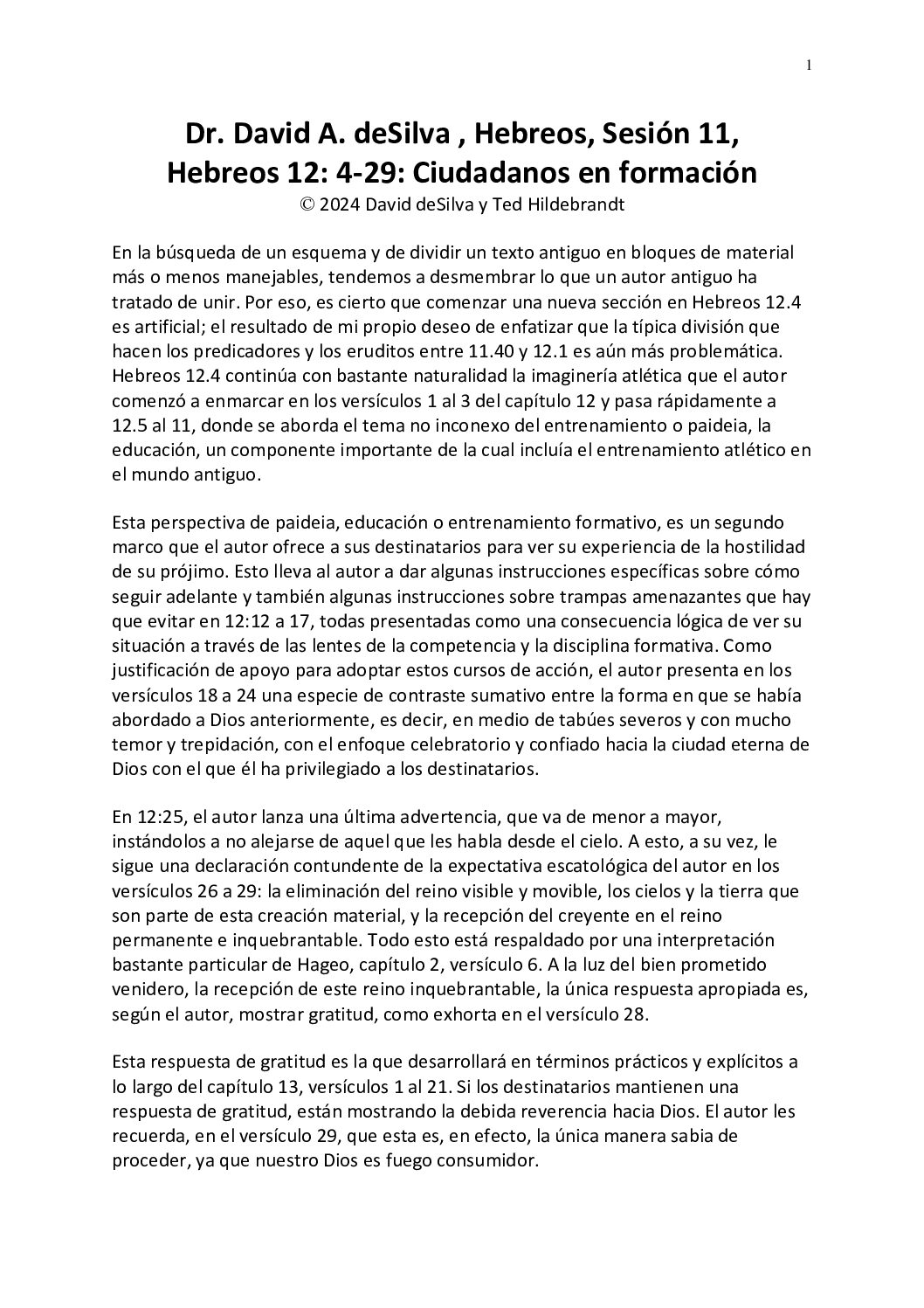 1

Dr. David A. deSilva , Hebreos, Sesión 11, Hebreos 12: 4-29: Ciudadanos en formación
© 2024 David deSilva y Ted Hildebrandt

En la búsqueda de un esquema y de dividir un texto antiguo en bloques de material más o menos manejables, tendemos a desmembrar lo que un autor antiguo ha tratado de unir. Por eso, es cierto que comenzar una nueva sección en Hebreos 12.4 es artificial; el resultado de mi propio deseo de enfatizar que la típica división que hacen los predicadores y los eruditos entre 11.40 y 12.1 es aún más problemática. Hebreos 12.4 continúa con bastante naturalidad la imaginería atlética que el autor comenzó a enmarcar en los versículos 1 al 3 del capítulo 12 y pasa rápidamente a 12.5 al 11, donde se aborda el tema no inconexo del entrenamiento o paideia, la educación, un componente importante de la cual incluía el entrenamiento atlético en el mundo antiguo.

Esta perspectiva de paideia, educación o entrenamiento formativo, es un segundo marco que el autor ofrece a sus destinatarios para ver su experiencia de la hostilidad de su prójimo. Esto lleva al autor a dar algunas instrucciones específicas sobre cómo seguir adelante y también algunas instrucciones sobre trampas amenazantes que hay que evitar en 12:12 a 17, todas presentadas como una consecuencia lógica de ver su situación a través de las lentes de la competencia y la disciplina formativa. Como justificación de apoyo para adoptar estos cursos de acción, el autor presenta en los versículos 18 a 24 una especie de contraste sumativo entre la forma en que se había abordado a Dios anteriormente, es decir, en medio de tabúes severos y con mucho temor y trepidación, con el enfoque celebratorio y confiado hacia la ciudad eterna de Dios con el que él ha privilegiado a los destinatarios.

En 12:25, el autor lanza una última advertencia, que va de menor a mayor, instándolos a no alejarse de aquel que les habla desde el cielo. A esto, a su vez, le sigue una declaración contundente de la expectativa escatológica del autor en los versículos 26 a 29: la eliminación del reino visible y movible, los cielos y la tierra que son parte de esta creación material, y la recepción del creyente en el reino permanente e inquebrantable. Todo esto está respaldado por una interpretación bastante particular de Hageo, capítulo 2, versículo 6. A la luz del bien prometido venidero, la recepción de este reino inquebrantable, la única respuesta apropiada es, según el autor, mostrar gratitud, como exhorta en el versículo 28.

Esta respuesta de gratitud es la que desarrollará en términos prácticos y explícitos a lo largo del capítulo 13, versículos 1 al 21. Si los destinatarios mantienen una respuesta de gratitud, están mostrando la debida reverencia hacia Dios. El autor les recuerda, en el versículo 29, que esta es, en efecto, la única manera sabia de proceder, ya que nuestro Dios es fuego consumidor.